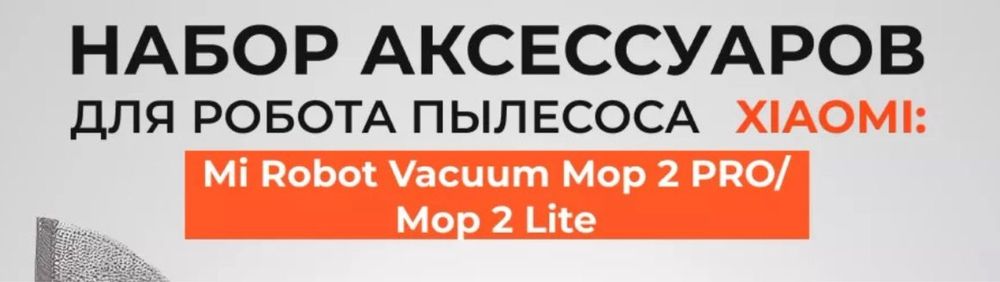 НАБОР АКСЕССУАРОВ
ДЛЯ РОБОТА ПЫЛЕСОСА XIAOMI:
Mi Robot Vacuum Mop 2 PRO/
Mop 2 Lite